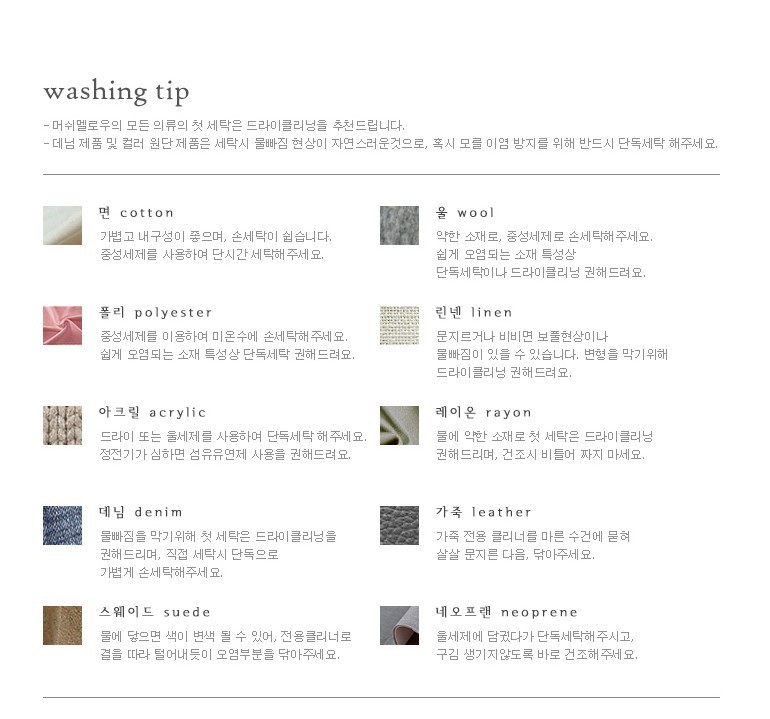 washing tip

- 머쉬멜로우의 모든 의류의 첫 세탁은 드라이클리닝을 추천드립니다.
- 데님 제품 및 컬러 원단 제품은 세탁시 물빠짐 현상이 자연스러운것으로, 혹시 모를 이염 방지를 위해 반드시 단독세탁 해주세요.

면 cotton
가볍고 내구성이 좋으며, 손세탁이 쉽습니다.
중성세제를 사용하여 단시간 세탁해주세요.

폴리 polyester
중성세제를 이용하여 미온수에 손세탁해주세요.
쉽게 오염되는 소재 특성상 단독세탁 권해드려요.

아크릴 acrylic
드라이 또는 울세제를 사용하여 단독세탁 해주세요.
정전기가 심하면 섬유유연제 사용을 권해드려요.

데님 denim
물빠짐을 막기위해 첫 세탁은 드라이클리닝을
권해드리며, 직접 세탁시 단독으로
가볍게 손세탁해주세요.

스웨이드 suede
물에 닿으면 색이 변색 될 수 있어, 전용클리너로
결을 따라 털어내듯이 오염부분을 닦아주세요.

울 wool
약한 소재로, 중성세제로 손세탁해주세요.
쉽게 오염되는 소재 특성상
단독세탁이나 드라이클리닝 권해드려요.

린넨 linen
문지르거나 비비면 보풀현상이나
물빠짐이 있을 수 있습니다. 변형을 막기위해
드라이클리닝 권해드려요.

레이온 rayon
물에 약한 소재로 첫 세탁은 드라이클리닝
권해드리며, 건조시 비틀어 짜지 마세요.

가죽 leather
가죽 전용 클리너를 마른 수건에 묻혀
살살 문지른 다음, 닦아주세요.

네오프랜 neoprene
울세제에 담궜다가 단독세탁해주시고,
구김 생기지않도록 바로 건조해주세요.